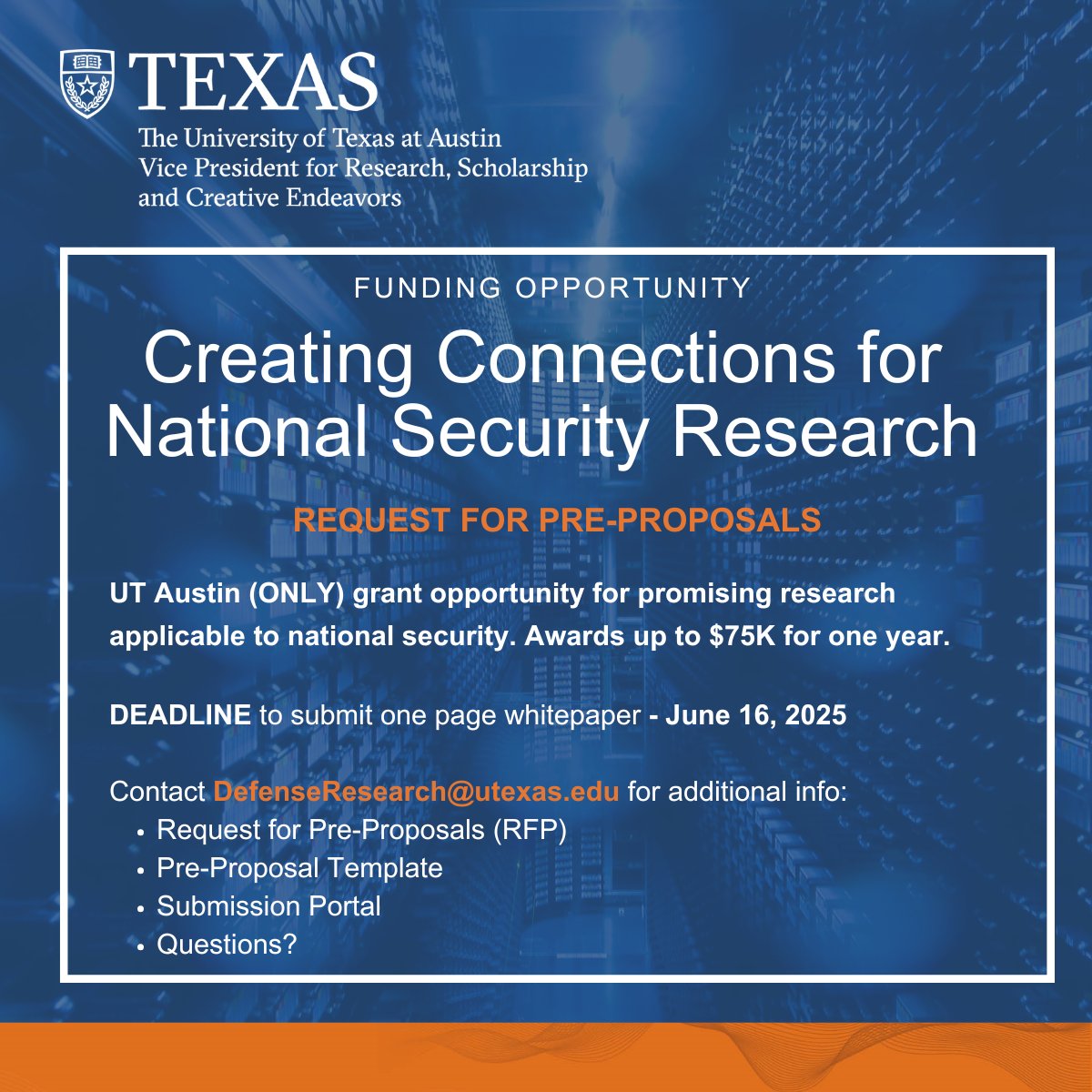 TEXAS

The University of Texas at Austin
Vice President for Research, Scholarship and Creative Endeavors

FUNDING OPPORTUNITY

Creating Connections for National Security Research

REQUEST FOR PRE-PROPOSALS

UT Austin (ONLY) grant opportunity for promising research applicable to national security. Awards up to $75K for one year.

DEADLINE to submit one page whitepaper - June 16, 2025

Contact DefenseResearch@utexas.edu for additional info:
• Request for Pre-Proposals (RFP)
• Pre-Proposal Template
• Submission Portal
• Questions?